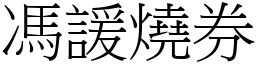 馮諼燒券